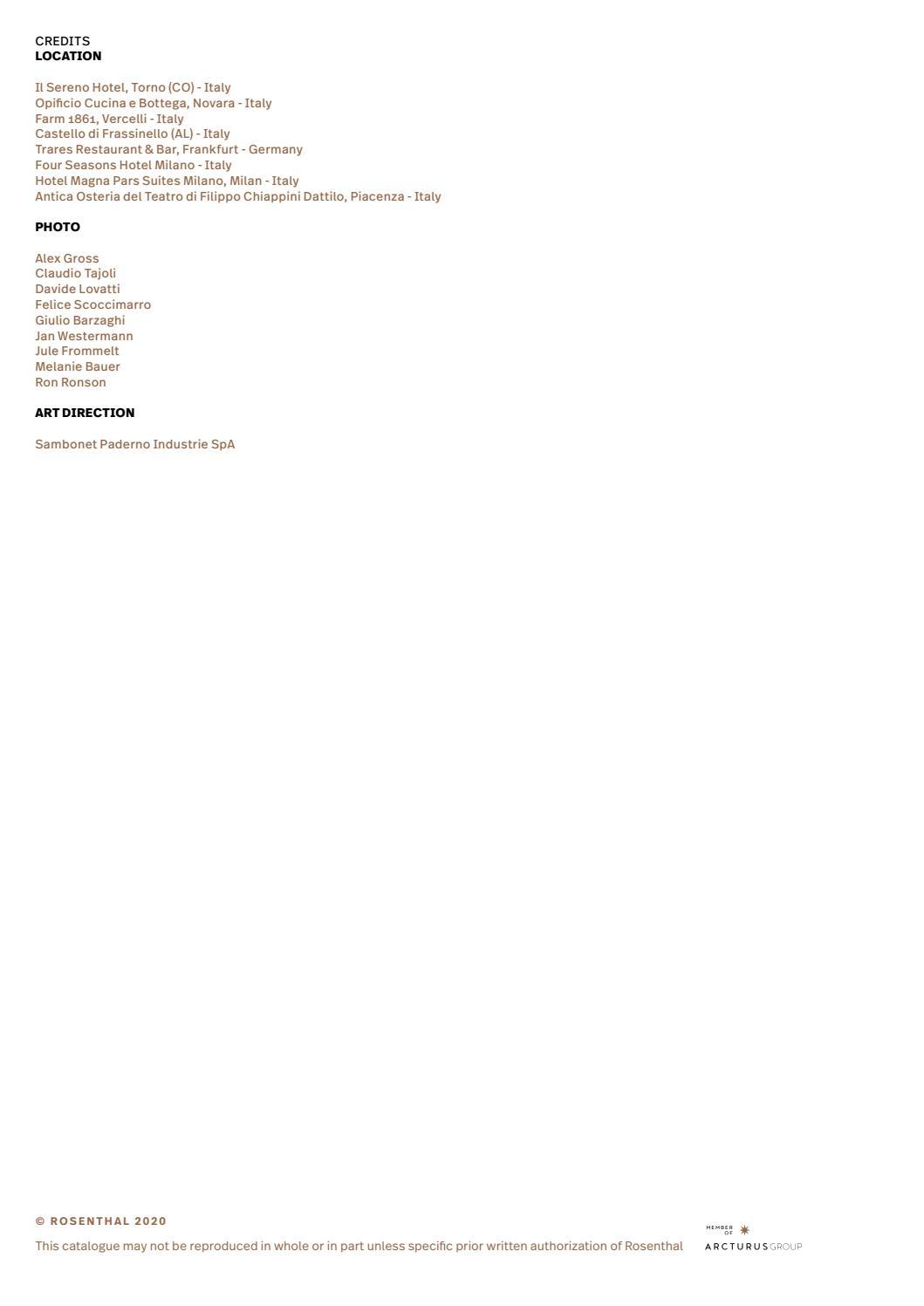 CREDITS
LOCATION

Il Sereno Hotel, Torno (CO) - Italy
Opificio Cucina e Bottega, Novara - Italy
Farm 1861, Vercelli - Italy
Castello di Frassinello (AL) - Italy
Trares Restaurant & Bar, Frankfurt - Germany
Four Seasons Hotel Milano - Italy
Hotel Magna Pars Suites Milano, Milan - Italy
Antica Osteria del Teatro di Filippo Chiappini Dattilo, Piacenza - Italy

PHOTO

Alex Gross
Claudio Tajoli
Davide Lovatti
Felice Scoccimarro
Giulio Barzaghi
Jan Westermann
Jule Frommelt
Melanie Bauer
Ron Ronson

ART DIRECTION

Sambonet Paderno Industrie SpA

© ROSENTHAL 2020

This catalogue may not be reproduced in whole or in part unless specific prior written authorization of Rosenthal

MEMBER OF
ARCTURUS GROUP